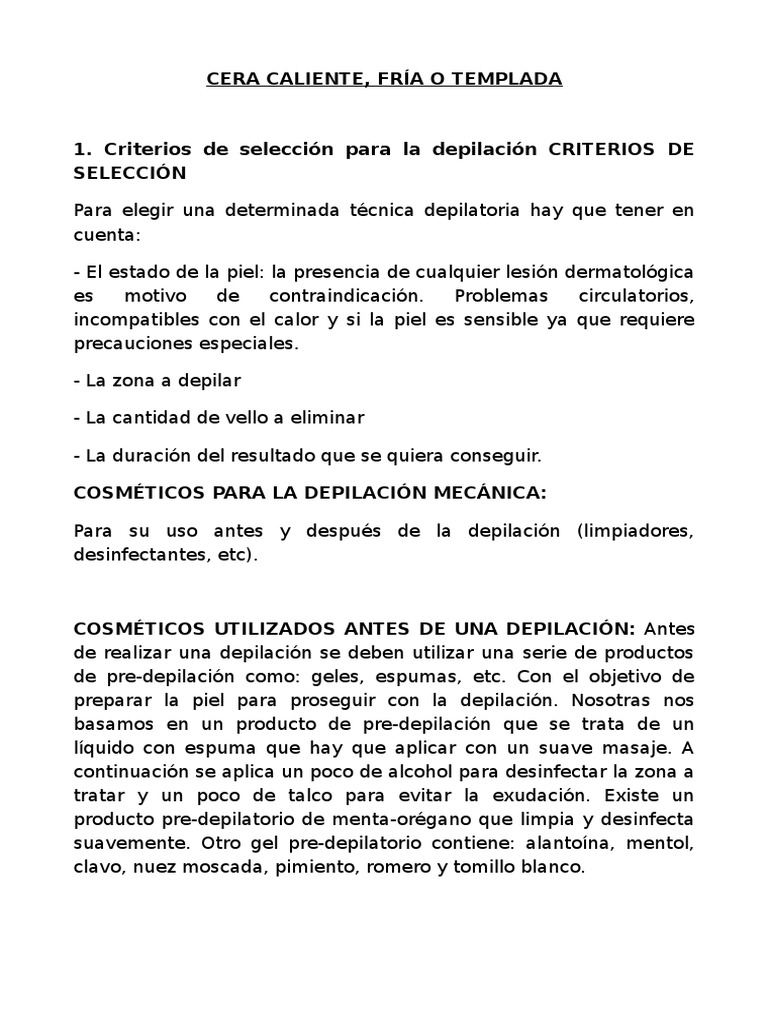 CERA CALIENTE, FRÍA O TEMPLADA

1. Criterios de selección para la depilación CRITERIOS DE SELECCIÓN

Para elegir una determinada técnica depilatoria hay que tener en cuenta:

- El estado de la piel: la presencia de cualquier lesión dermatológica es motivo de contraindicación. Problemas circulatorios, incompatibles con el calor y si la piel es sensible ya que requiere precauciones especiales.

- La zona a depilar

- La cantidad de vello a eliminar

- La duración del resultado que se quiera conseguir.

COSMÉTICOS PARA LA DEPILACIÓN MECÁNICA:

Para su uso antes y después de la depilación (limpiadores, desinfectantes, etc).

COSMÉTICOS UTILIZADOS ANTES DE UNA DEPILACIÓN: Antes de realizar una depilación se deben utilizar una serie de productos de pre-depilación como: geles, espumas, etc. Con el objetivo de preparar la piel para proseguir con la depilación. Nosotras nos basamos en un producto de pre-depilación que se trata de un líquido con espuma que hay que aplicar con un suave masaje. A continuación se aplica un poco de alcohol para desinfectar la zona a tratar y un poco de talco para evitar la exudación. Existe un producto pre-depilatorio de menta-orégano que limpia y desinfecta suavemente. Otro gel pre-depilatorio contiene: alantoína, mentol, clavo, nuez moscada, pimiento, romero y tomillo blanco.